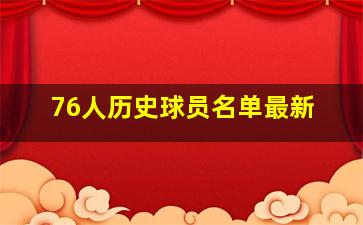 76人历史球员名单最新